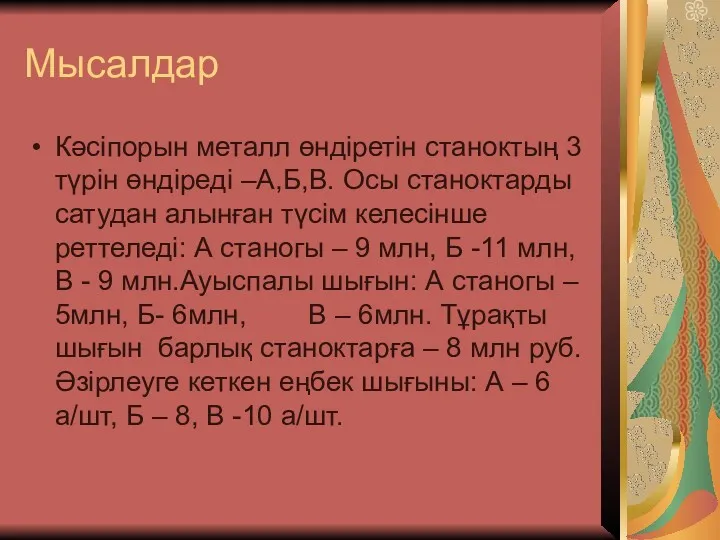 Мысалдар

• Кәсіпорын металл өндіретін станоктың 3 түрін өндіреді –А,Б,В. Осы станоктарды сатудан алынған түсім келесінше реттеледі: А станогы – 9 млн, Б -11 млн, В - 9 млн.Ауыспалы шығын: А станогы – 5млн, Б- 6млн, В – 6млн. Тұрақты шығын барлық станоктарға – 8 млн руб. Әзірлеуге кеткен еңбек шығыны: А – 6 а/шт, Б – 8, В -10 а/шт.